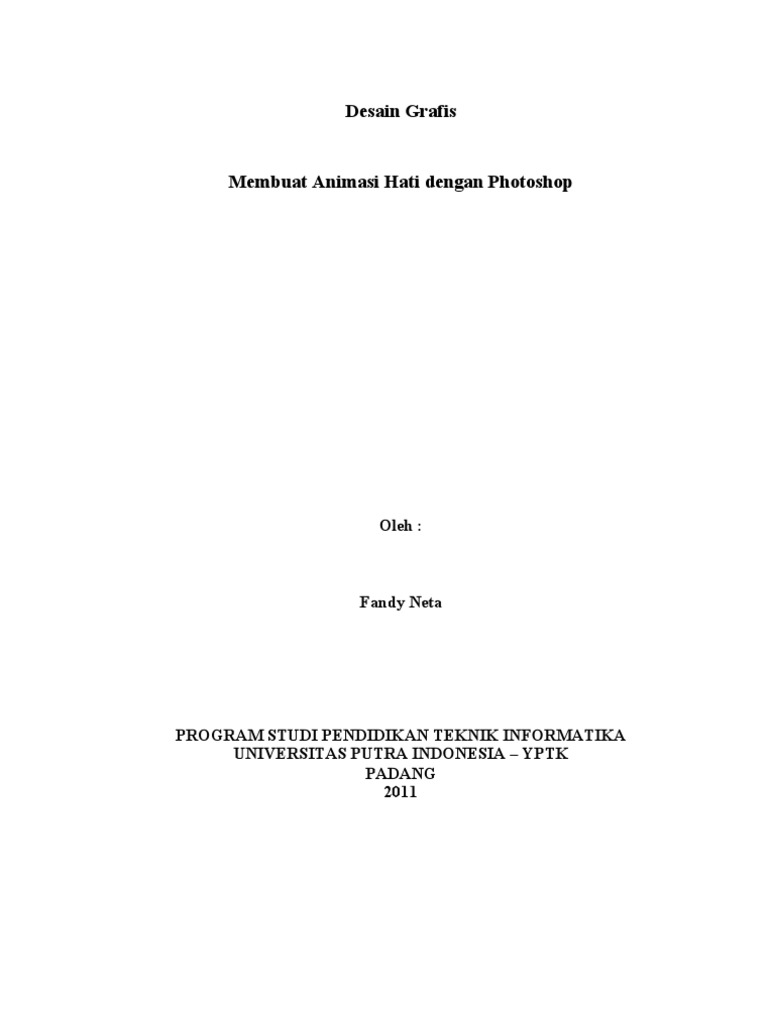 Desain Grafis

Membuat Animasi Hati dengan Photoshop

Oleh :

Fandy Neta

PROGRAM STUDI PENDIDIKAN TEKNIK INFORMATIKA
UNIVERSITAS PUTRA INDONESIA – YPTK
PADANG
2011